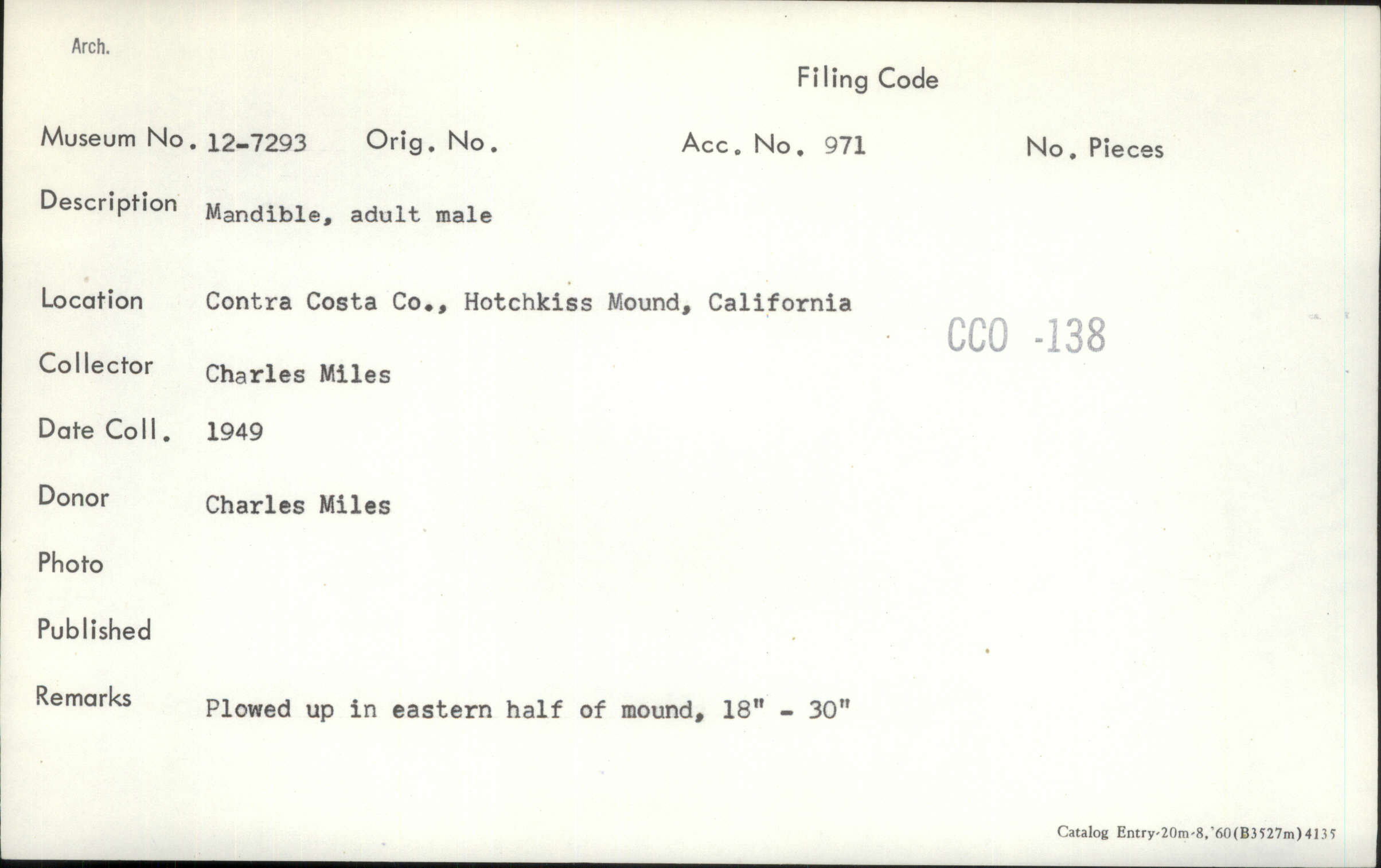 Arch.

Filing Code

Museum No. 12-7293 Orig. No. Acc. No. 971 No. Pieces

Description Mandible, adult male

Location Contra Costa Co., Hotchkiss Mound, California

CCO -138

Collector Charles Miles

Date Coll. 1949

Donor Charles Miles

Photo

Published

Remarks Plowed up in eastern half of mound, 18" - 30"

Catalog Entry-20m-8,'60(B3527m)4135